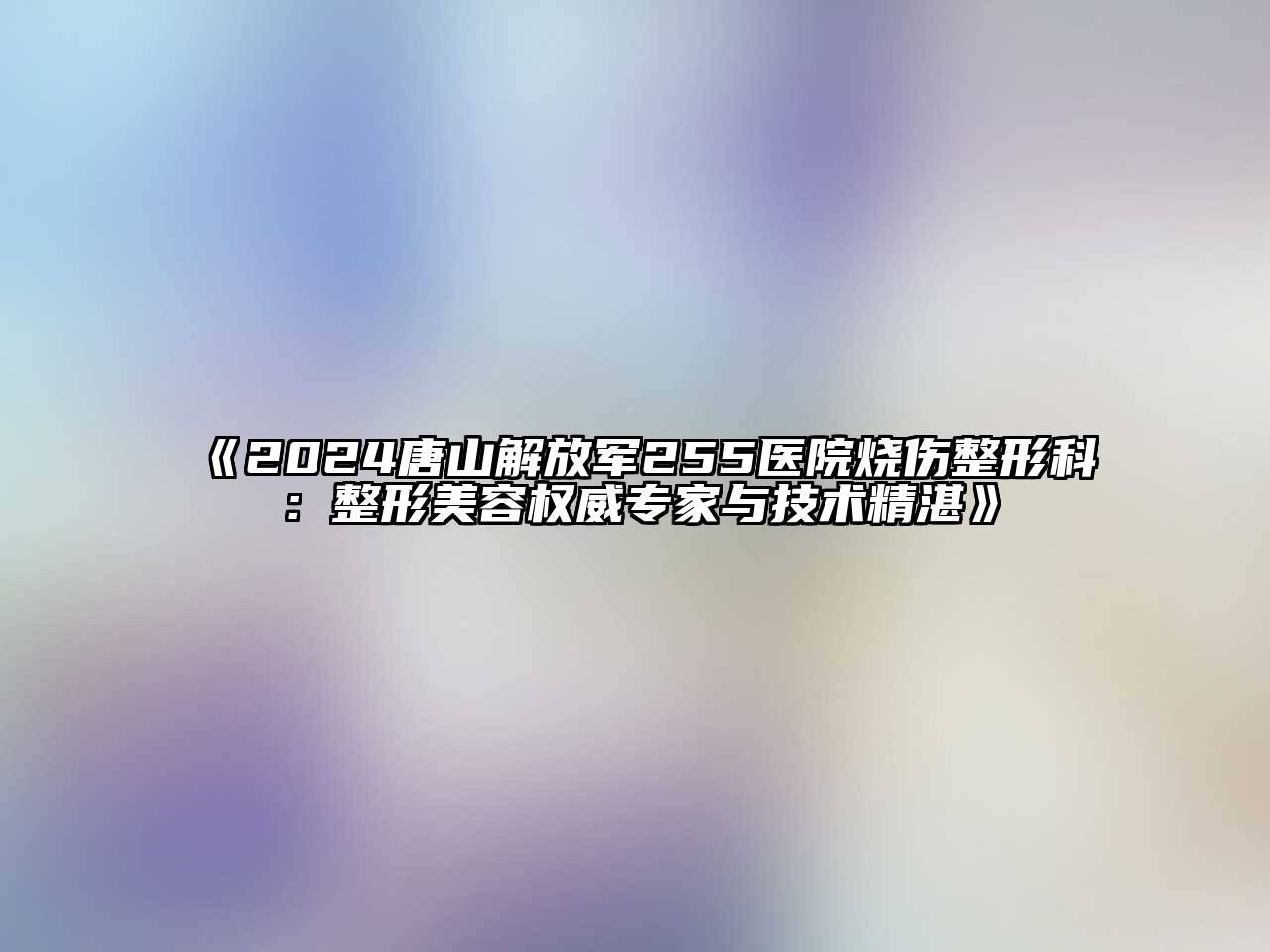 《2024唐山解放军255医院烧伤整形科：整形美容权威专家与技术精湛》